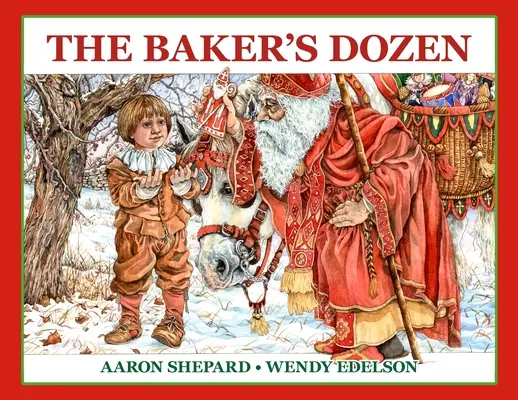 THE BAKER'S DOZEN

AARON SHEPARD • WENDY EDELSON